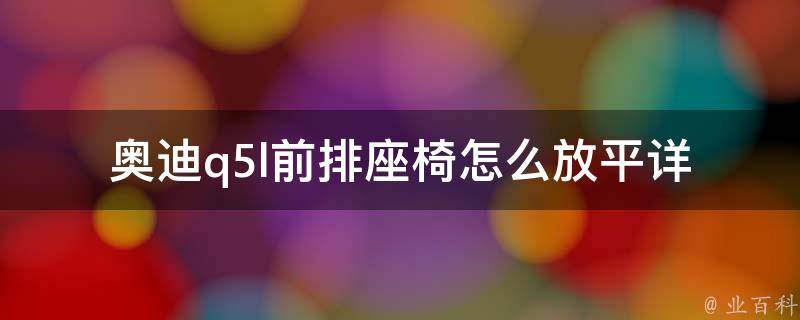 奥迪q5l前排座椅怎么放平详

@ 业百科